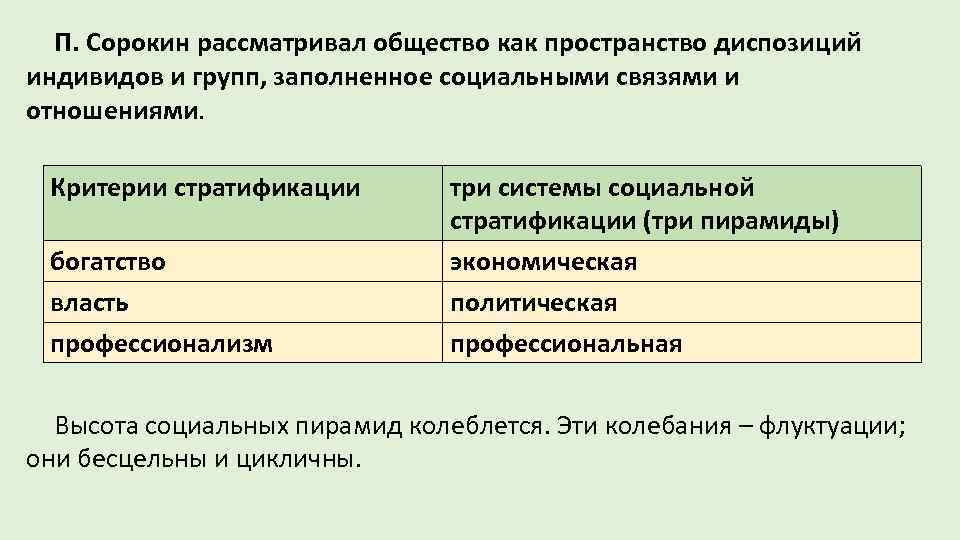 П. Сорокин рассматривал общество как пространство диспозиций индивидов и групп, заполненное социальными связями и отношениями.

| Критерии стратификации | три системы социальной стратификации (три пирамиды) |
|---|---|
| богатство | экономическая |
| власть | политическая |
| профессионализм | профессиональная |

Высота социальных пирамид колеблется. Эти колебания – флуктуации; они бесцельны и цикличны.